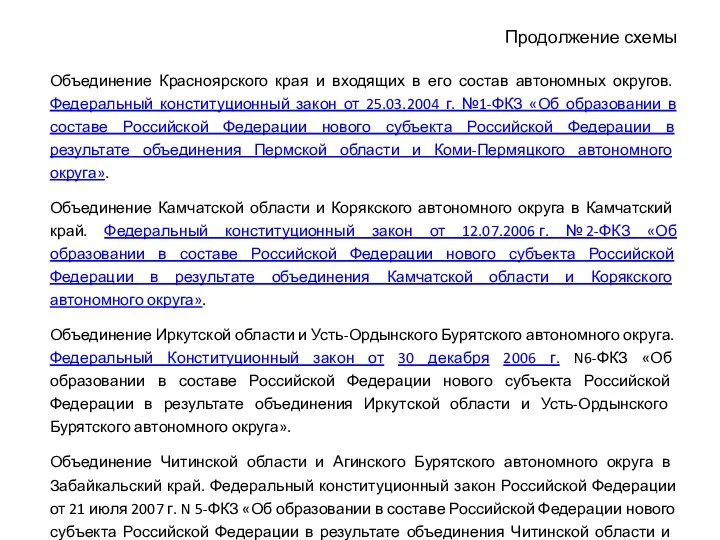 Продолжение схемы

Объединение Красноярского края и входящих в его состав автономных округов. Федеральный конституционный закон от 25.03.2004 г. №1-ФКЗ «Об образовании в составе Российской Федерации нового субъекта Российской Федерации в результате объединения Пермской области и Коми-Пермяцкого автономного округа».

Объединение Камчатской области и Корякского автономного округа в Камчатский край. Федеральный конституционный закон от 12.07.2006 г. № 2-ФКЗ «Об образовании в составе Российской Федерации нового субъекта Российской Федерации в результате объединения Камчатской области и Корякского автономного округа».

Объединение Иркутской области и Усть-Ордынского Бурятского автономного округа. Федеральный Конституционный закон от 30 декабря 2006 г. N6-ФКЗ «Об образовании в составе Российской Федерации нового субъекта Российской Федерации в результате объединения Иркутской области и Усть-Ордынского Бурятского автономного округа».

Объединение Читинской области и Агинского Бурятского автономного округа в Забайкальский край. Федеральный конституционный закон Российской Федерации от 21 июля 2007 г. N 5-ФКЗ «Об образовании в составе Российской Федерации нового субъекта Российской Федерации в результате объединения Читинской области и